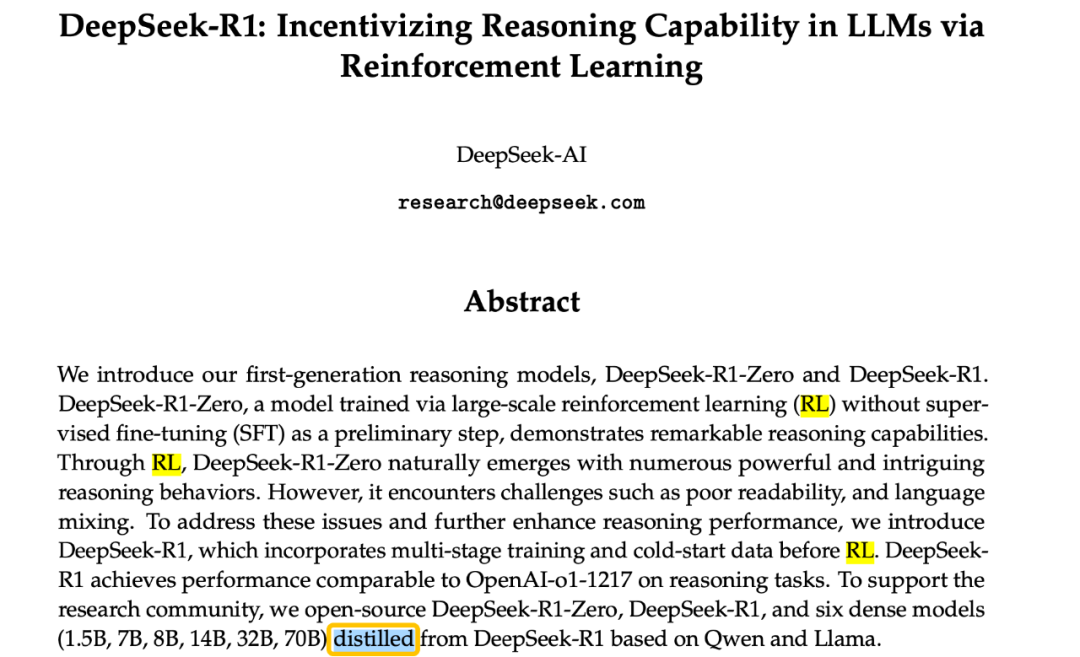 DeepSeek-R1: Incentivizing Reasoning Capability in LLMs via Reinforcement Learning

DeepSeek-AI

research@deepseek.com

Abstract

We introduce our first-generation reasoning models, DeepSeek-R1-Zero and DeepSeek-R1. DeepSeek-R1-Zero, a model trained via large-scale reinforcement learning (RL) without supervised fine-tuning (SFT) as a preliminary step, demonstrates remarkable reasoning capabilities. Through RL, DeepSeek-R1-Zero naturally emerges with numerous powerful and intriguing reasoning behaviors. However, it encounters challenges such as poor readability, and language mixing. To address these issues and further enhance reasoning performance, we introduce DeepSeek-R1, which incorporates multi-stage training and cold-start data before RL. DeepSeek-R1 achieves performance comparable to OpenAI-o1-1217 on reasoning tasks. To support the research community, we open-source DeepSeek-R1-Zero, DeepSeek-R1, and six dense models (1.5B, 7B, 8B, 14B, 32B, 70B) distilled from DeepSeek-R1 based on Qwen and Llama.